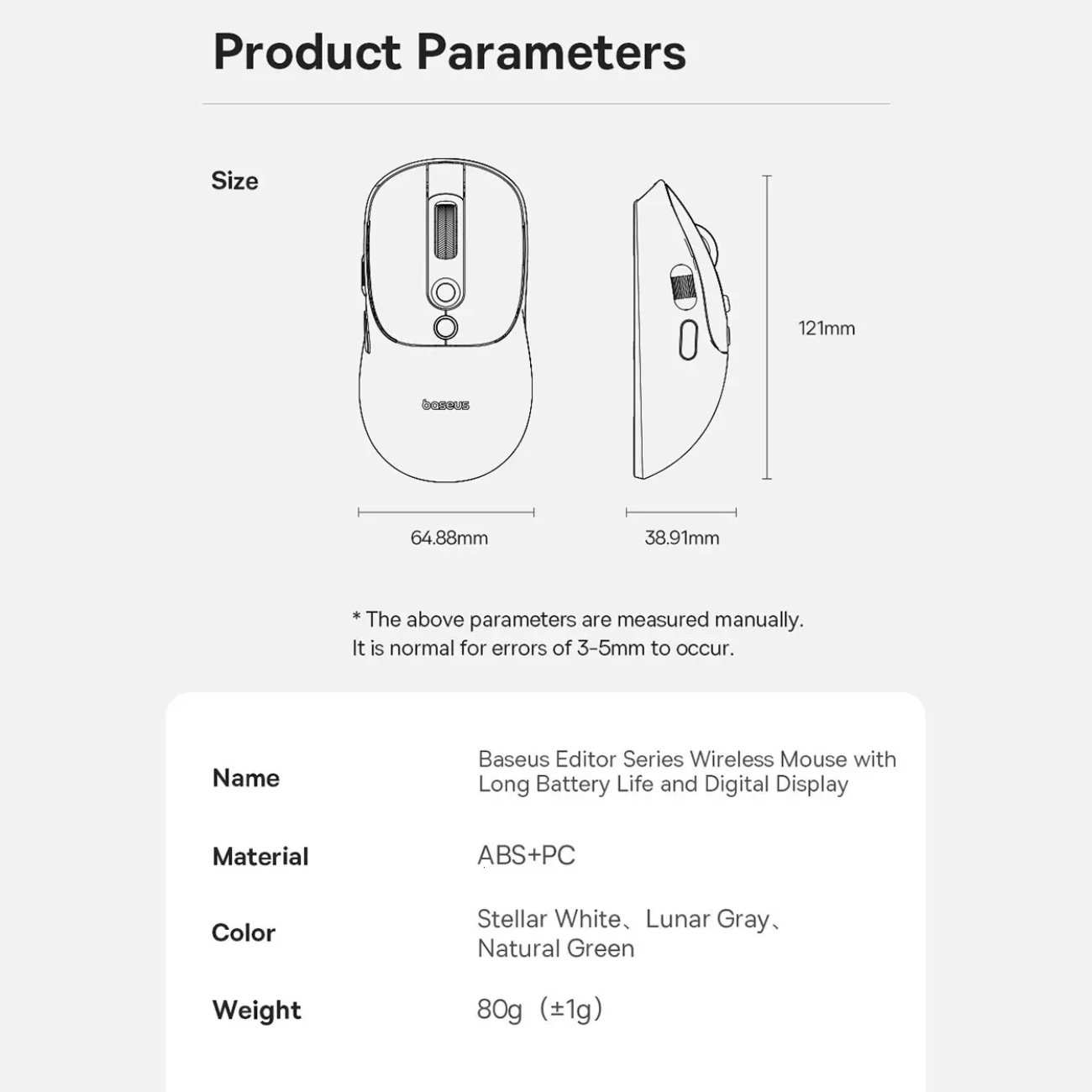 Product Parameters

Size

baseus

121mm

64.88mm

38.91mm

* The above parameters are measured manually.
It is normal for errors of 3-5mm to occur.

| Name | Baseus Editor Series Wireless Mouse with Long Battery Life and Digital Display |
|---|---|
| Material | ABS+PC |
| Color | Stellar White、Lunar Gray、Natural Green |
| Weight | 80g（±1g） |